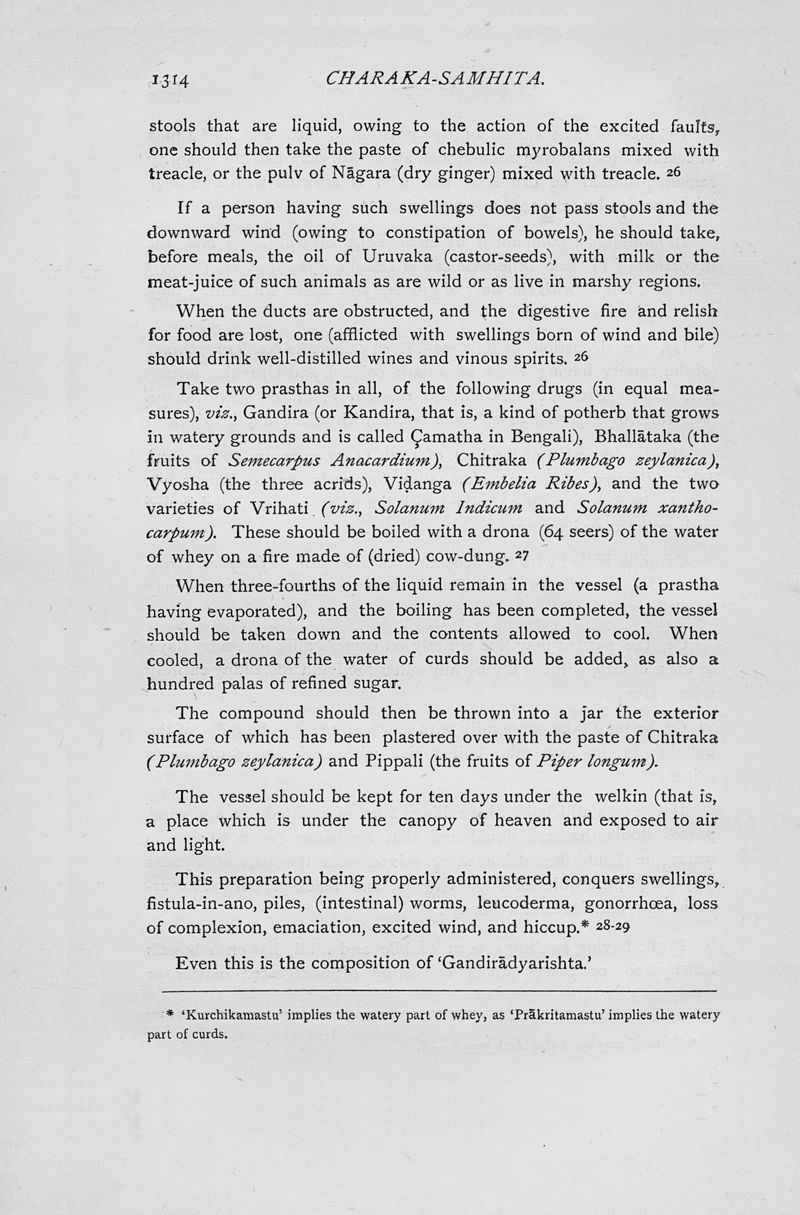 1314 CHARAKA-SAMHITA.

stools that are liquid, owing to the action of the excited faults, one should then take the paste of chebulic myrobalans mixed with treacle, or the pulv of Nāgara (dry ginger) mixed with treacle. 26

If a person having such swellings does not pass stools and the downward wind (owing to constipation of bowels), he should take, before meals, the oil of Uruvaka (castor-seeds), with milk or the meat-juice of such animals as are wild or as live in marshy regions.

When the ducts are obstructed, and the digestive fire and relish for food are lost, one (afflicted with swellings born of wind and bile) should drink well-distilled wines and vinous spirits. 26

Take two prasthas in all, of the following drugs (in equal measures), viz., Gandira (or Kandira, that is, a kind of potherb that grows in watery grounds and is called Çamatha in Bengali), Bhallātaka (the fruits of Semecarpus Anacardium), Chitraka (Plumbago zeylanica), Vyosha (the three acrids), Viḍanga (Embelia Ribes), and the two varieties of Vrihati (viz., Solanum Indicum and Solanum xanthocarpum). These should be boiled with a drona (64 seers) of the water of whey on a fire made of (dried) cow-dung. 27

When three-fourths of the liquid remain in the vessel (a prastha having evaporated), and the boiling has been completed, the vessel should be taken down and the contents allowed to cool. When cooled, a drona of the water of curds should be added, as also a hundred palas of refined sugar.

The compound should then be thrown into a jar the exterior surface of which has been plastered over with the paste of Chitraka (Plumbago zeylanica) and Pippali (the fruits of Piper longum).

The vessel should be kept for ten days under the welkin (that is, a place which is under the canopy of heaven and exposed to air and light.

This preparation being properly administered, conquers swellings, fistula-in-ano, piles, (intestinal) worms, leucoderma, gonorrhœa, loss of complexion, emaciation, excited wind, and hiccup.* 28-29

Even this is the composition of 'Gandirādyarishta.'

* 'Kurchikamastu' implies the watery part of whey, as 'Prākritamastu' implies the watery part of curds.